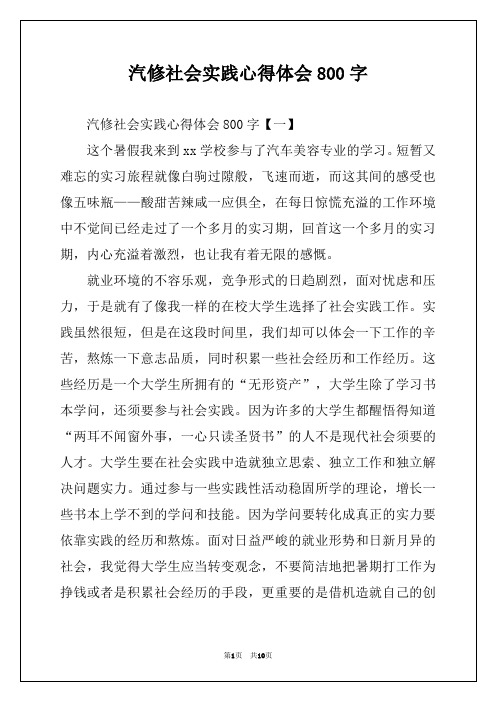 汽修社会实践心得体会 800 字

汽修社会实践心得体会 800 字【一】

这个暑假我来到 xx 学校参与了汽车美容专业的学习。短暂又难忘的实习旅程就像白驹过隙般，飞速而逝，而这其间的感受也像五味瓶——酸甜苦辣咸一应俱全，在每日惊慌充溢的工作环境中不觉间已经走过了一个多月的实习期，回首这一个多月的实习期，内心充溢着激烈，也让我有着无限的感慨。

就业环境的不容乐观，竞争形式的日趋剧烈，面对忧虑和压力，于是就有了像我一样的在校大学生选择了社会实践工作。实践虽然很短，但是在这段时间里，我们却可以体会一下工作的辛苦，熬炼一下意志品质，同时积累一些社会经历和工作经历。这些经历是一个大学生所拥有的“无形资产”，大学生除了学习书本学问，还须要参与社会实践。因为许多的大学生都醒悟得知道“两耳不闻窗外事，一心只读圣贤书”的人不是现代社会须要的人才。大学生要在社会实践中造就独立思索、独立工作和独立解决问题实力。通过参与一些实践性活动稳固所学的理论，增长一些书本上学不到的学问和技能。因为学问要转化成真正的实力要依靠实践的经历和熬炼。面对日益严峻的就业形势和日新月异的社会，我觉得大学生应当转变观念，不要简洁地把暑期打工作为挣钱或者是积累社会经历的手段，更重要的是借机造就自己的创

第1页 共10页